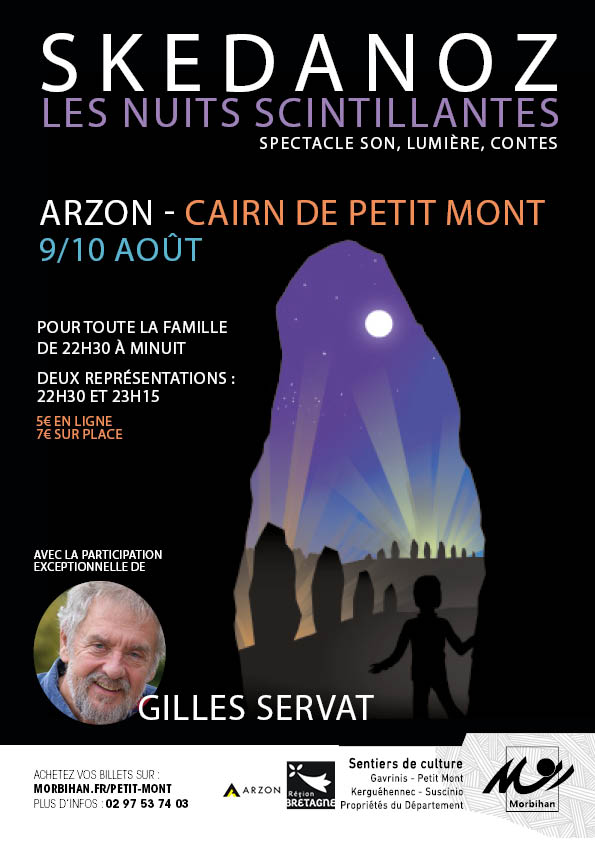 SKEDANOZ
LES NUITS SCINTILLANTES
SPECTACLE SON, LUMIÈRE, CONTES

ARZON - CAIRN DE PETIT MONT
9/10 AOÛT

POUR TOUTE LA FAMILLE
DE 22H30 À MINUIT

DEUX REPRÉSENTATIONS :
22H30 ET 23H15

5€ EN LIGNE
7€ SUR PLACE

AVEC LA PARTICIPATION
EXCEPTIONNELLE DE

GILLES SERVAT

ACHETEZ VOS BILLETS SUR :
MORBIHAN.FR/PETIT-MONT
PLUS D'INFOS : 02 97 53 74 03

ARZON

Région
BRETAGNE

Sentiers de culture
Gavrinis - Petit Mont
Kerguéhennec - Suscinio
Propriétés du Département

Morbihan